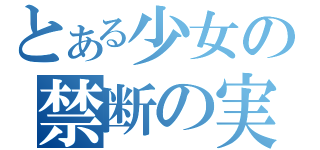 とある少女の
禁断の実